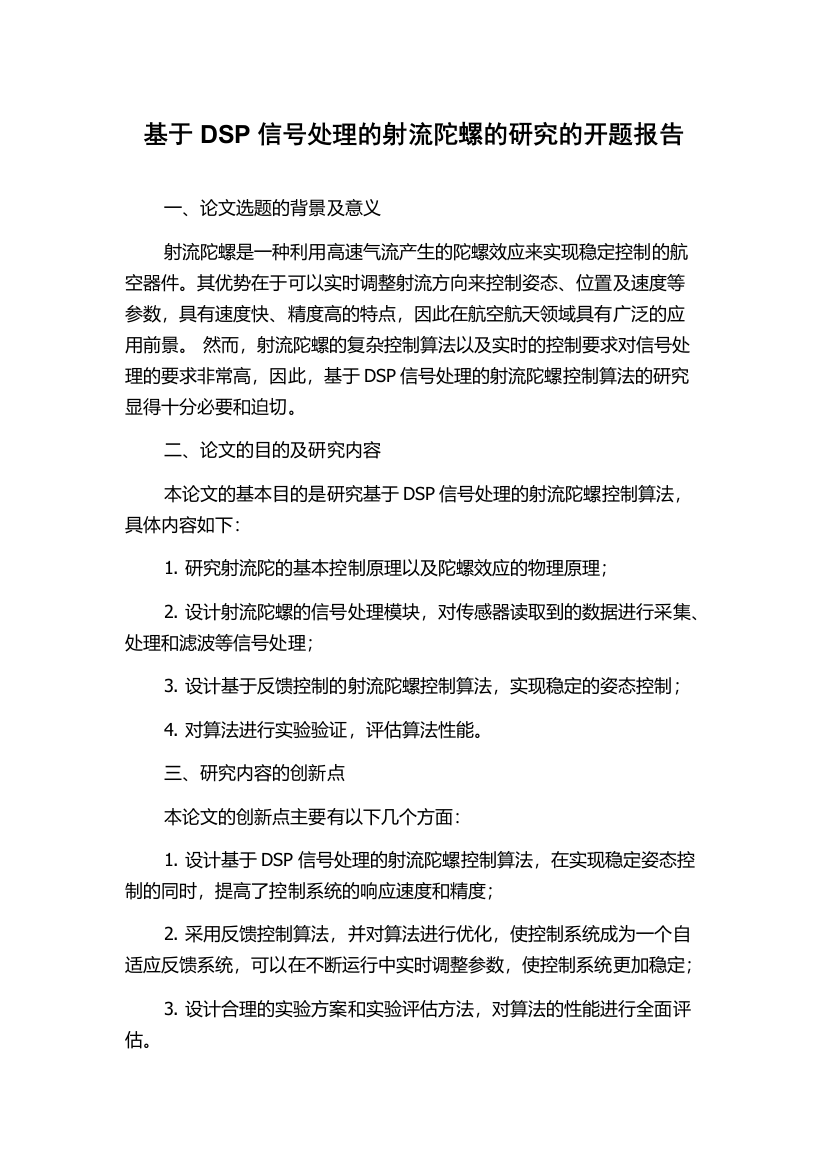 基于 DSP 信号处理的射流陀螺的研究的开题报告

一、论文选题的背景及意义

射流陀螺是一种利用高速气流产生的陀螺效应来实现稳定控制的航空器件。其优势在于可以实时调整射流方向来控制姿态、位置及速度等参数，具有速度快、精度高的特点，因此在航空航天领域具有广泛的应用前景。 然而，射流陀螺的复杂控制算法以及实时的控制要求对信号处理的要求非常高，因此，基于 DSP 信号处理的射流陀螺控制算法的研究显得十分必要和迫切。

二、论文的目的及研究内容

本论文的基本目的是研究基于 DSP 信号处理的射流陀螺控制算法，具体内容如下：

1. 研究射流陀的基本控制原理以及陀螺效应的物理原理；

2. 设计射流陀螺的信号处理模块，对传感器读取到的数据进行采集、处理和滤波等信号处理；

3. 设计基于反馈控制的射流陀螺控制算法，实现稳定的姿态控制；

4. 对算法进行实验验证，评估算法性能。

三、研究内容的创新点

本论文的创新点主要有以下几个方面：

1. 设计基于 DSP 信号处理的射流陀螺控制算法，在实现稳定姿态控制的同时，提高了控制系统的响应速度和精度；

2. 采用反馈控制算法，并对算法进行优化，使控制系统成为一个自适应反馈系统，可以在不断运行中实时调整参数，使控制系统更加稳定；

3. 设计合理的实验方案和实验评估方法，对算法的性能进行全面评估。